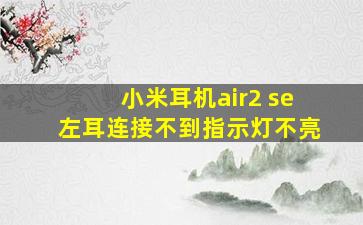 小米耳机air2 se
左耳连接不到指示灯不亮